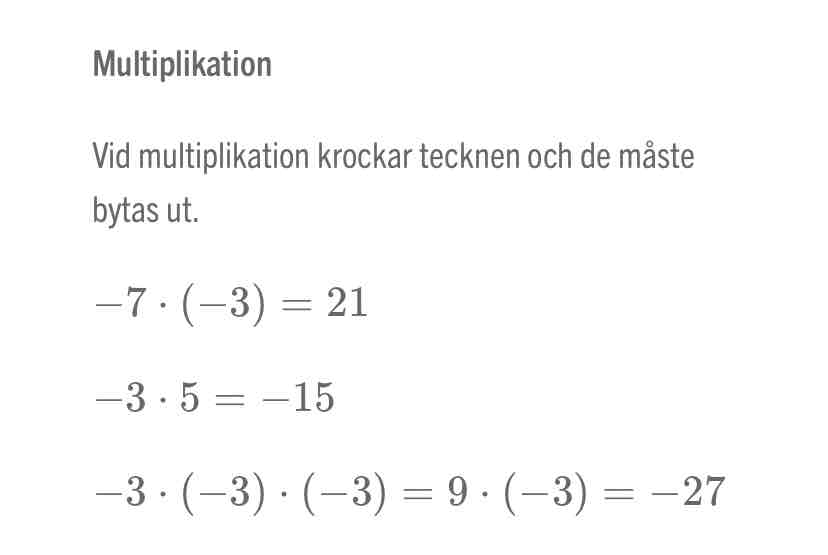 Multiplikation

Vid multiplikation krockar tecknen och de måste bytas ut.

$-7 \cdot (-3) = 21$

$-3 \cdot 5 = -15$

$-3 \cdot (-3) \cdot (-3) = 9 \cdot (-3) = -27$